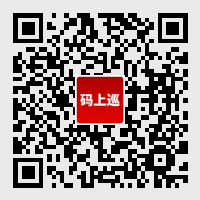 码上巡